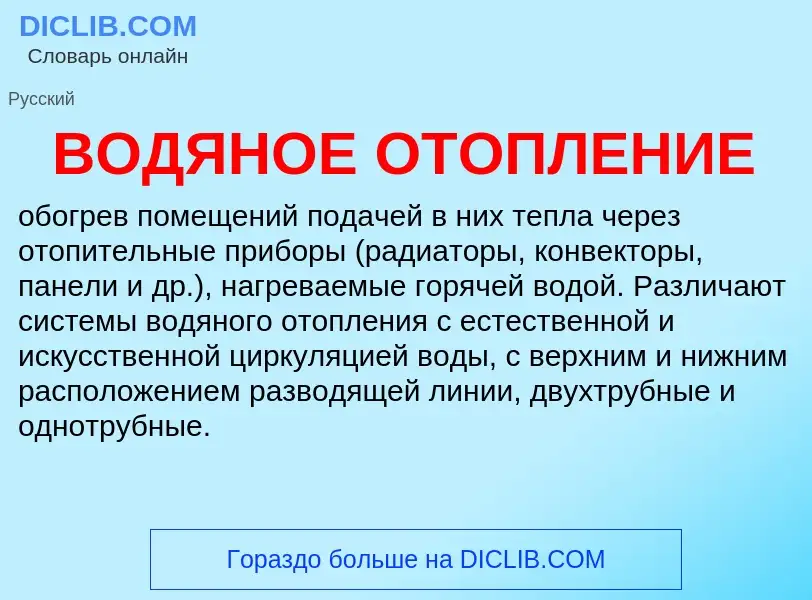 DICLIB.COM
Словарь онлайн

Русский

ВОДЯНОЕ ОТОПЛЕНИЕ

обогрев помещений подачей в них тепла через отопительные приборы (радиаторы, конвекторы, панели и др.), нагреваемые горячей водой. Различают системы водяного отопления с естественной и искусственной циркуляцией воды, с верхним и нижним расположением разводящей линии, двухтрубные и однотрубные.

Гораздо больше на DICLIB.COM